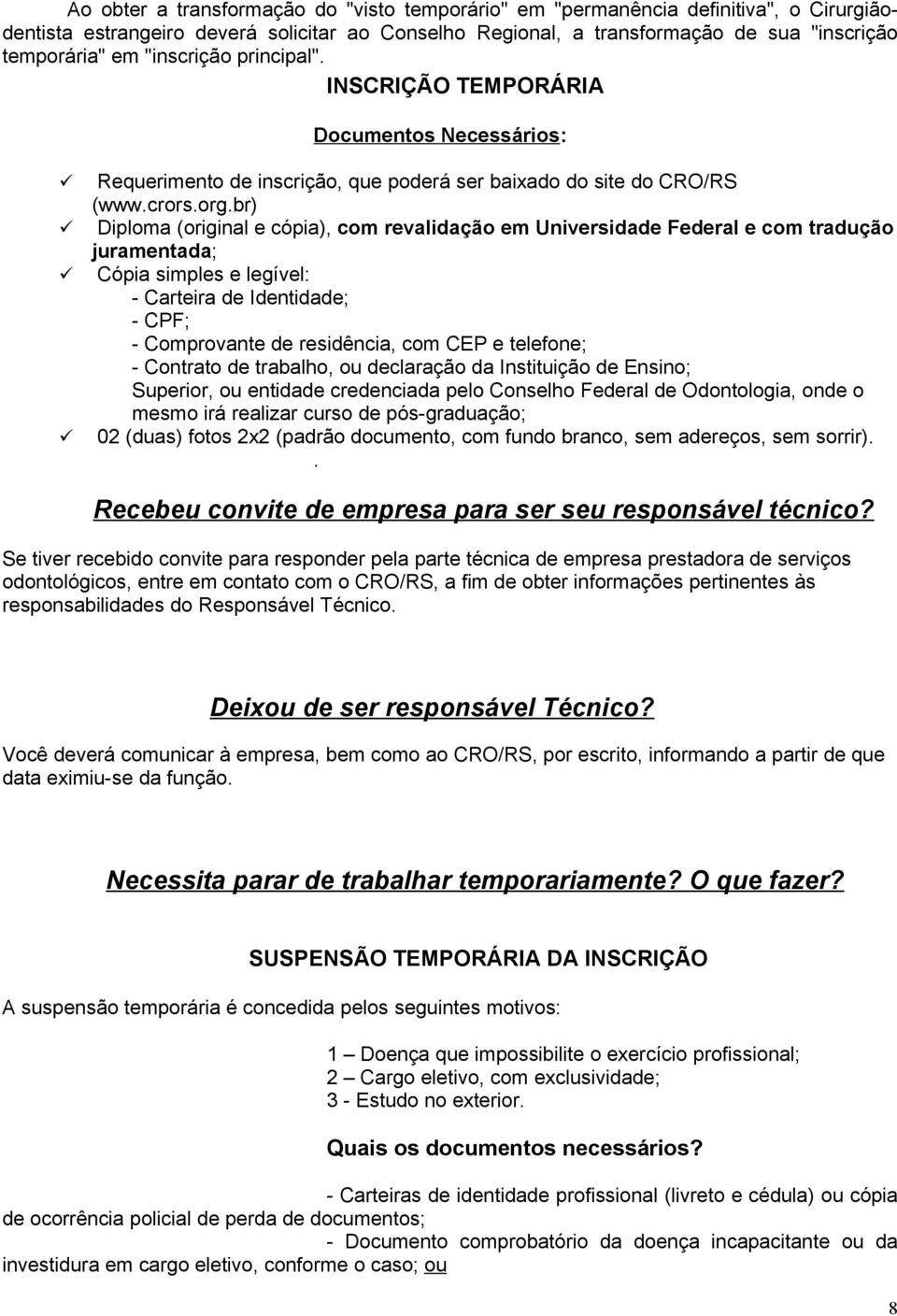 Ao obter a transformação do "visto temporário" em "permanência definitiva", o Cirurgião-dentista estrangeiro deverá solicitar ao Conselho Regional, a transformação de sua "inscrição temporária" em "inscrição principal".

INSCRIÇÃO TEMPORÁRIA

Documentos Necessários:

✓ Requerimento de inscrição, que poderá ser baixado do site do CRO/RS (www.crors.org.br)
✓ Diploma (original e cópia), com revalidação em Universidade Federal e com tradução juramentada;
✓ Cópia simples e legível:
- Carteira de Identidade;
- CPF;
- Comprovante de residência, com CEP e telefone;
- Contrato de trabalho, ou declaração da Instituição de Ensino;
Superior, ou entidade credenciada pelo Conselho Federal de Odontologia, onde o mesmo irá realizar curso de pós-graduação;
✓ 02 (duas) fotos 2x2 (padrão documento, com fundo branco, sem adereços, sem sorrir).
.

Recebeu convite de empresa para ser seu responsável técnico?

Se tiver recebido convite para responder pela parte técnica de empresa prestadora de serviços odontológicos, entre em contato com o CRO/RS, a fim de obter informações pertinentes às responsabilidades do Responsável Técnico.

Deixou de ser responsável Técnico?

Você deverá comunicar à empresa, bem como ao CRO/RS, por escrito, informando a partir de que data eximiu-se da função.

Necessita parar de trabalhar temporariamente? O que fazer?

SUSPENSÃO TEMPORÁRIA DA INSCRIÇÃO

A suspensão temporária é concedida pelos seguintes motivos:

1 – Doença que impossibilite o exercício profissional;
2 – Cargo eletivo, com exclusividade;
3 - Estudo no exterior.

Quais os documentos necessários?

- Carteiras de identidade profissional (livreto e cédula) ou cópia de ocorrência policial de perda de documentos;

- Documento comprobatório da doença incapacitante ou da investidura em cargo eletivo, conforme o caso; ou

8